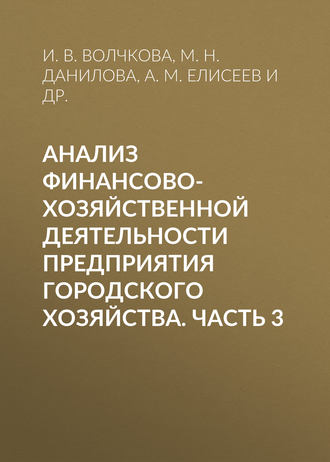 И. В. ВОЛЧКОВА, М. Н. ДАНИЛОВА, А. М. ЕЛИСЕЕВ И ДР.

АНАЛИЗ ФИНАНСОВО-ХОЗЯЙСТВЕННОЙ ДЕЯТЕЛЬНОСТИ ПРЕДПРИЯТИЯ ГОРОДСКОГО ХОЗЯЙСТВА. ЧАСТЬ 3